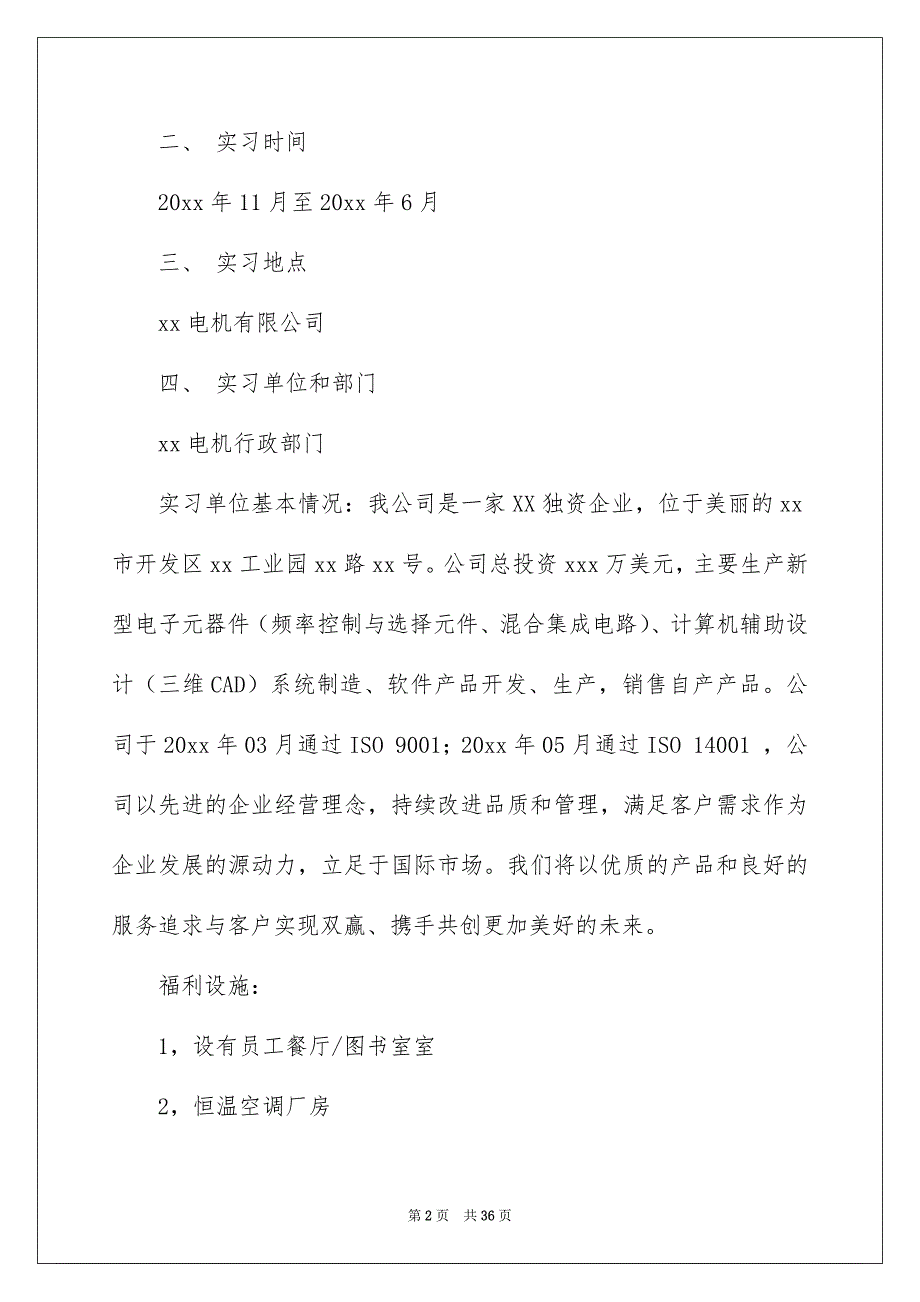 二、 实习时间

20xx 年 11 月至 20xx 年 6 月

三、 实习地点

xx 电机有限公司

四、 实习单位和部门

xx 电机行政部门

实习单位基本情况：我公司是一家 XX 独资企业，位于美丽的 xx 市开发区 xx 工业园 xx 路 xx 号。公司总投资 xxx 万美元，主要生产新型电子元器件（频率控制与选择元件、混合集成电路）、计算机辅助设计（三维 CAD）系统制造、软件产品开发、生产，销售自产产品。公司于 20xx 年 03 月通过 ISO 9001；20xx 年 05 月通过 ISO 14001 ，公司以先进的企业经营理念，持续改进品质和管理，满足客户需求作为企业发展的源动力，立足于国际市场。我们将以优质的产品和良好的服务追求与客户实现双赢、携手共创更加美好的未来。

福利设施：

1，设有员工餐厅/图书室室

2，恒温空调厂房

第 2 页 共 36 页